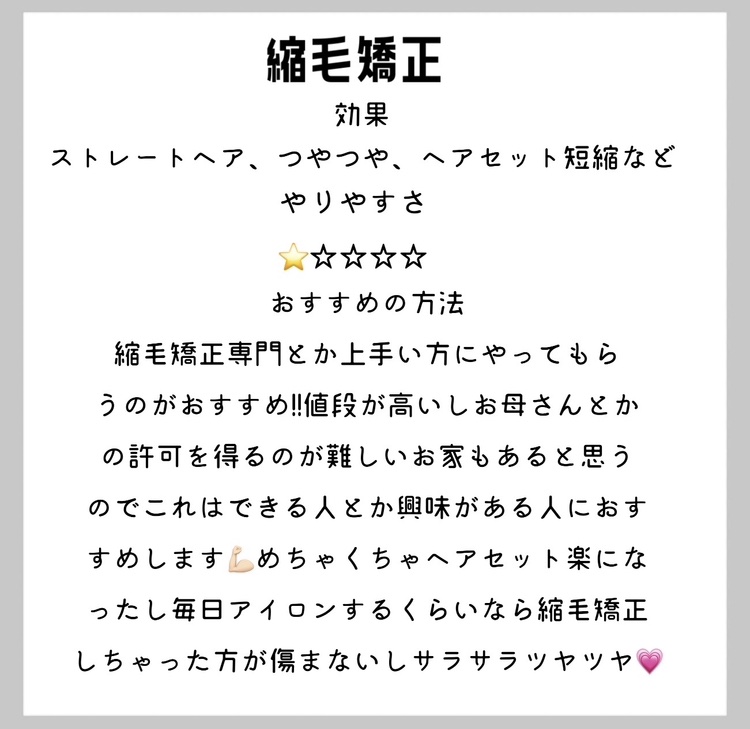 縮毛矯正

効果

ストレートヘア、つやつや、ヘアセット短縮など

やりやすさ

⭐☆☆☆☆

おすすめの方法

縮毛矯正専門とか上手い方にやってもらうのがおすすめ‼値段が高いしお母さんとかの許可を得るのが難しいお家もあると思うのでこれはできる人とか興味がある人におすすめします💪🏻めちゃくちゃヘアセット楽になったし毎日アイロンするくらいなら縮毛矯正しちゃった方が傷まないしサラサラツヤツヤ💗